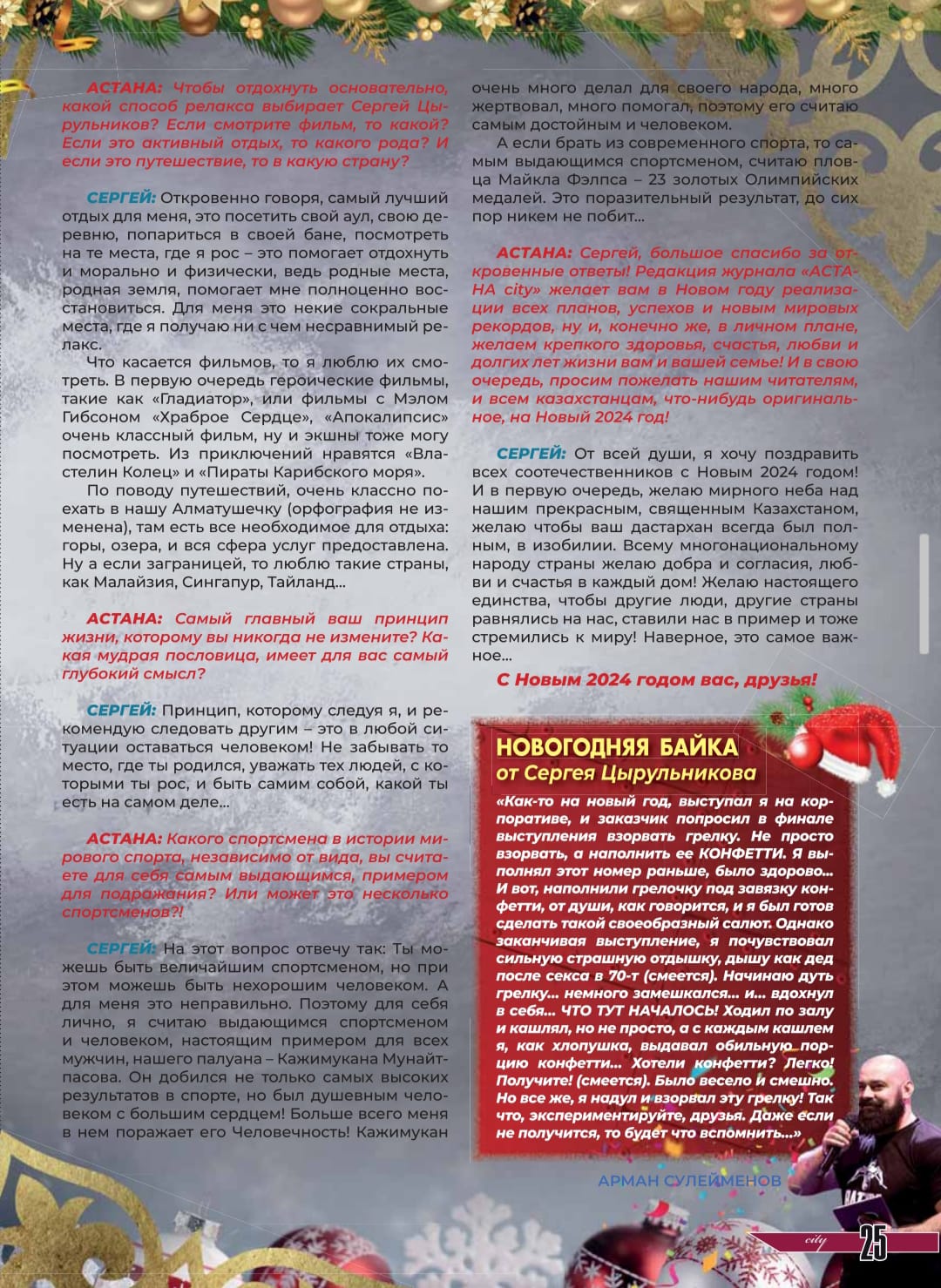 АСТАНА: Чтобы отдохнуть основательно, какой способ релакса выбирает Сергей Цырульников? Если смотрите фильм, то какой? Если это активный отдых, то какого рода? И если это путешествие, то в какую страну?

СЕРГЕЙ: Откровенно говоря, самый лучший отдых для меня, это посетить свой аул, свою деревню, попариться в своей бане, посмотреть на те места, где я рос – это помогает отдохнуть и морально и физически, ведь родные места, родная земля, помогает мне полноценно восстановиться. Для меня это некие сокральные места, где я получаю ни с чем несравнимый релакс.

Что касается фильмов, то я люблю их смотреть. В первую очередь героические фильмы, такие как «Гладиатор», или фильмы с Мэлом Гибсоном «Храброе Сердце», «Апокалипсис» очень классный фильм, ну и экшны тоже могу посмотреть. Из приключений нравятся «Властелин Колец» и «Пираты Карибского моря».

По поводу путешествий, очень классно поехать в нашу Алматушечку (орфография не изменена), там есть все необходимое для отдыха: горы, озера, и вся сфера услуг предоставлена. Ну а если заграницей, то люблю такие страны, как Малайзия, Сингапур, Тайланд...

АСТАНА: Самый главный ваш принцип жизни, которому вы никогда не измените? Какая мудрая пословица, имеет для вас самый глубокий смысл?

СЕРГЕЙ: Принцип, которому следуя я, и рекомендую следовать другим – это в любой ситуации оставаться человеком! Не забывать то место, где ты родился, уважать тех людей, с которыми ты рос, и быть самим собой, какой ты есть на самом деле...

АСТАНА: Какого спортсмена в истории мирового спорта, независимо от вида, вы считаете для себя самым выдающимся, примером для подражания? Или может это несколько спортсменов?!

СЕРГЕЙ: На этот вопрос отвечу так: Ты можешь быть величайшим спортсменом, но при этом можешь быть нехорошим человеком. А для меня это неправильно. Поэтому для себя лично, я считаю выдающимся спортсменом и человеком, настоящим примером для всех мужчин, нашего палуана – Кажимукана Мунайтпасова. Он добился не только самых высоких результатов в спорте, но был душевным человеком с большим сердцем! Больше всего меня в нем поражает его Человечность! Кажимукан очень много делал для своего народа, много жертвовал, много помогал, поэтому его считаю самым достойным и человеком.

А если брать из современного спорта, то самым выдающимся спортсменом, считаю пловца Майкла Фэлпса – 23 золотых Олимпийских медалей. Это поразительный результат, до сих пор никем не побит...

АСТАНА: Сергей, большое спасибо за откровенные ответы! Редакция журнала «АСТАНА city» желает вам в Новом году реализации всех планов, успехов и новым мировых рекордов, ну и, конечно же, в личном плане, желаем крепкого здоровья, счастья, любви и долгих лет жизни вам и вашей семье! И в свою очередь, просим пожелать нашим читателям, и всем казахстанцам, что-нибудь оригинальное, на Новый 2024 год!

СЕРГЕЙ: От всей души, я хочу поздравить всех соотечественников с Новым 2024 годом! И в первую очередь, желаю мирного неба над нашим прекрасным, священным Казахстаном, желаю чтобы ваш дастархан всегда был полным, в изобилии. Всему многонациональному народу страны желаю добра и согласия, любви и счастья в каждый дом! Желаю настоящего единства, чтобы другие люди, другие страны равнялись на нас, ставили нас в пример и тоже стремились к миру! Наверное, это самое важное...

С Новым 2024 годом вас, друзья!

НОВОГОДНЯЯ БАЙКА
от Сергея Цырульникова

«Как-то на новый год, выступал я на корпоративе, и заказчик попросил в финале выступления взорвать грелку. Не просто взорвать, а наполнить ее КОНФЕТТИ. Я выполнял этот номер раньше, было здорово... И вот, наполнили грелочку под завязку конфетти, от души, как говорится, и я был готов сделать такой своеобразный салют. Однако заканчивая выступление, я почувствовал сильную страшную отдышку, дышу как дед после секса в 70-т (смеется). Начинаю дуть грелку... немного замешкался... и... вдохнул в себя... ЧТО ТУТ НАЧАЛОСЬ! Ходил по залу и кашлял, но не просто, а с каждым кашлем я, как хлопушка, выдавал обильную порцию конфетти... Хотели конфетти? Легко! Получите! (смеется). Было весело и смешно. Но все же, я надул и взорвал эту грелку! Так что, экспериментируйте, друзья. Даже если не получится, то будет что вспомнить...»

АРМАН СУЛЕЙМЕНОВ

city 25